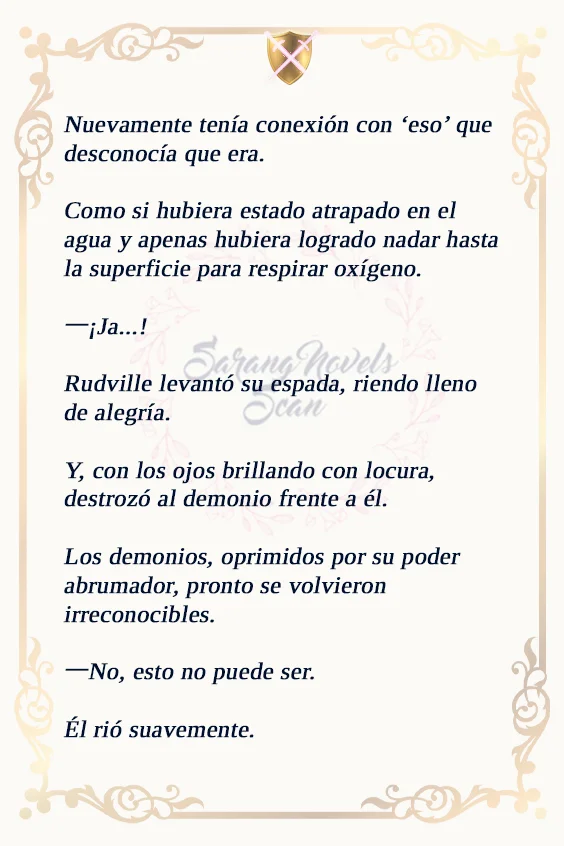 Nuevamente tenía conexión con 'eso' que desconocía que era.

Como si hubiera estado atrapado en el agua y apenas hubiera logrado nadar hasta la superficie para respirar oxígeno.

—¡Ja...!

Rudville levantó su espada, riendo lleno de alegría.

Y, con los ojos brillando con locura, destrozó al demonio frente a él.

Los demonios, oprimidos por su poder abrumador, pronto se volvieron irreconocibles.

—No, esto no puede ser.

Él rió suavemente.

SarangNovels Scan